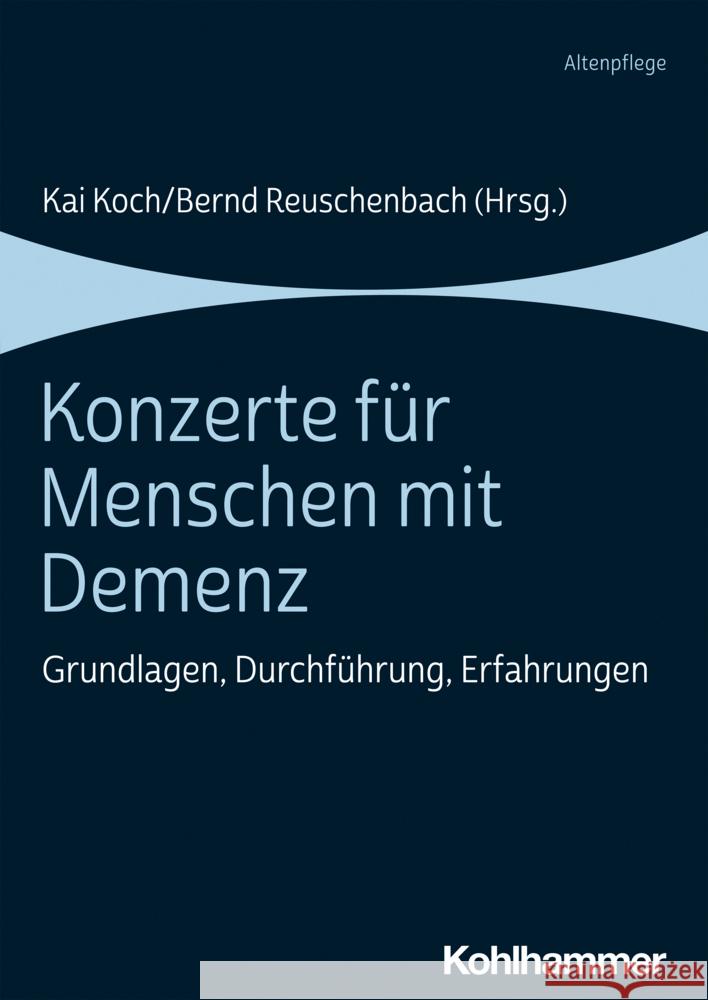 Altenpflege

Kai Koch/Bernd Reuschenbach (Hrsg.)

Konzerte für Menschen mit Demenz

Grundlagen, Durchführung, Erfahrungen

Kohlhammer